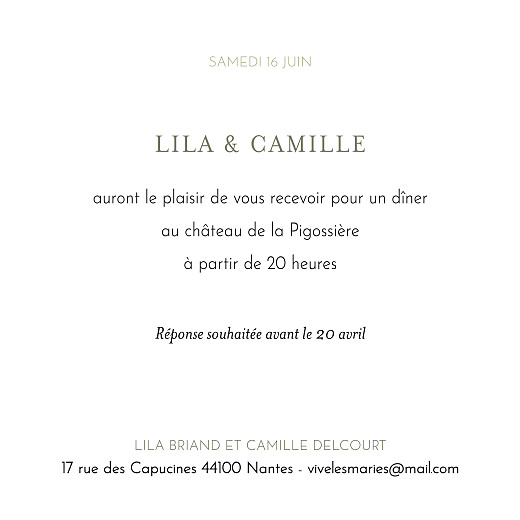 SAMEDI 16 JUIN

LILA & CAMILLE

auront le plaisir de vous recevoir pour un dîner
au château de la Pigossière
à partir de 20 heures

Réponse souhaitée avant le 20 avril

LILA BRIAND ET CAMILLE DELCOURT
17 rue des Capucines 44100 Nantes - vivelesmaries@mail.com